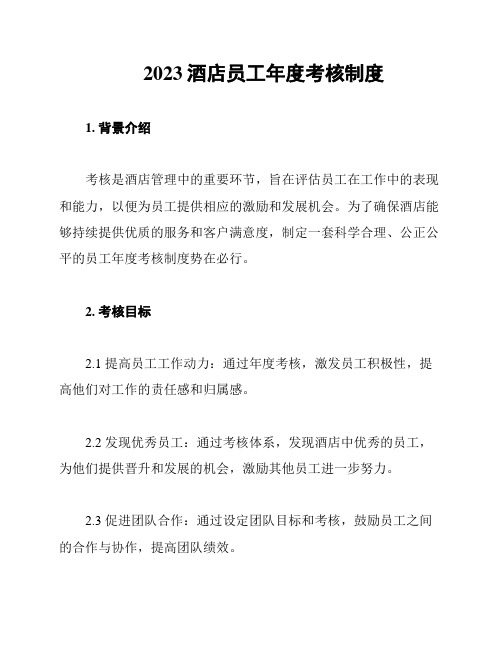 2023 酒店员工年度考核制度

1. 背景介绍

考核是酒店管理中的重要环节，旨在评估员工在工作中的表现和能力，以便为员工提供相应的激励和发展机会。为了确保酒店能够持续提供优质的服务和客户满意度，制定一套科学合理、公正公平的员工年度考核制度势在必行。

2. 考核目标

2.1 提高员工工作动力：通过年度考核，激发员工积极性，提高他们对工作的责任感和归属感。

2.2 发现优秀员工：通过考核体系，发现酒店中优秀的员工，为他们提供晋升和发展的机会，激励其他员工进一步努力。

2.3 促进团队合作：通过设定团队目标和考核，鼓励员工之间的合作与协作，提高团队绩效。